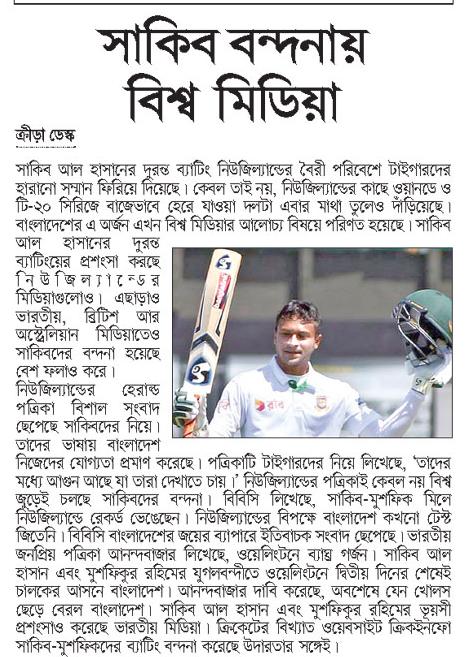 সাকিব বন্দনায় বিশ্ব মিডিয়া

ক্রীড়া ডেস্ক

সাকিব আল হাসানের দুরন্ত ব্যাটিং নিউজিল্যান্ডের বৈরী পরিবেশে টাইগারদের হারানো সম্মান ফিরিয়ে দিয়েছে। কেবল তাই নয়, নিউজিল্যান্ডের কাছে ওয়ানডে ও টি-২০ সিরিজে বাজেভাবে হেরে যাওয়া দলটা এবার মাথা তুলেও দাঁড়িয়েছে। বাংলাদেশের এ অর্জন এখন বিশ্ব মিডিয়ার আলোচ্য বিষয়ে পরিণত হয়েছে। সাকিব আল হাসানের দুরন্ত ব্যাটিংয়ের প্রশংসা করছে নিউজিল্যান্ডের মিডিয়াগুলোও। এছাড়াও ভারতীয়, ব্রিটিশ আর অস্ট্রেলিয়ান মিডিয়াতেও সাকিবদের বন্দনা হয়েছে বেশ ফলাও করে।

নিউজিল্যান্ডের হেরাল্ড পত্রিকা বিশাল সংবাদ ছেপেছে সাকিবদের নিয়ে। তাদের ভাষায় বাংলাদেশ নিজেদের যোগ্যতা প্রমাণ করেছে। পত্রিকাটি টাইগারদের নিয়ে লিখেছে, 'তাদের মধ্যে আগুন আছে যা তারা দেখাতে চায়।' নিউজিল্যান্ডের পত্রিকাই কেবল নয় বিশ্ব জুড়েই চলছে সাকিবদের বন্দনা। বিবিসি লিখেছে, সাকিব-মুশফিক মিলে নিউজিল্যান্ডে রেকর্ড ভেঙেছেন। নিউজিল্যান্ডের বিপক্ষে বাংলাদেশ কখনো টেস্ট জিতেনি। বিবিসি বাংলাদেশের জয়ের ব্যাপারে ইতিবাচক সংবাদ ছেপেছে। ভারতীয় জনপ্রিয় পত্রিকা আনন্দবাজার লিখেছে, ওয়েলিংটনে ব্যাঘ্র গর্জন। সাকিব আল হাসান এবং মুশফিকুর রহিমের যুগলবন্দীতে ওয়েলিংটনে দ্বিতীয় দিনের শেষেই চালকের আসনে বাংলাদেশ। আনন্দবাজার দাবি করেছে, অবশেষে যেন খোলস ছেড়ে বেরল বাংলাদেশ। সাকিব আল হাসান এবং মুশফিকুর রহিমের ভূয়সী প্রশংসাও করেছে ভারতীয় মিডিয়া। ক্রিকেটের বিখ্যাত ওয়েবসাইট ক্রিকইনফো সাকিব-মুশফিকদের ব্যাটিং বন্দনা করেছে উদারতার সঙ্গেই।